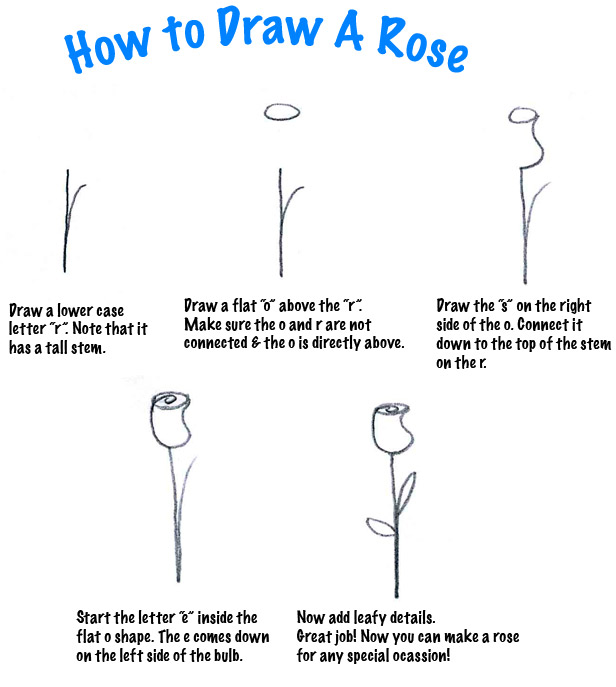 How to Draw A Rose

Draw a lower case letter "r". Note that it has a tall stem.

Draw a flat "o" above the "r". Make sure the o and r are not connected & the o is directly above.

Draw the "s" on the right side of the o. Connect it down to the top of the stem on the r.

Start the letter "e" inside the flat o shape. The e comes down on the left side of the bulb.

Now add leafy details. Great job! Now you can make a rose for any special ocassion!